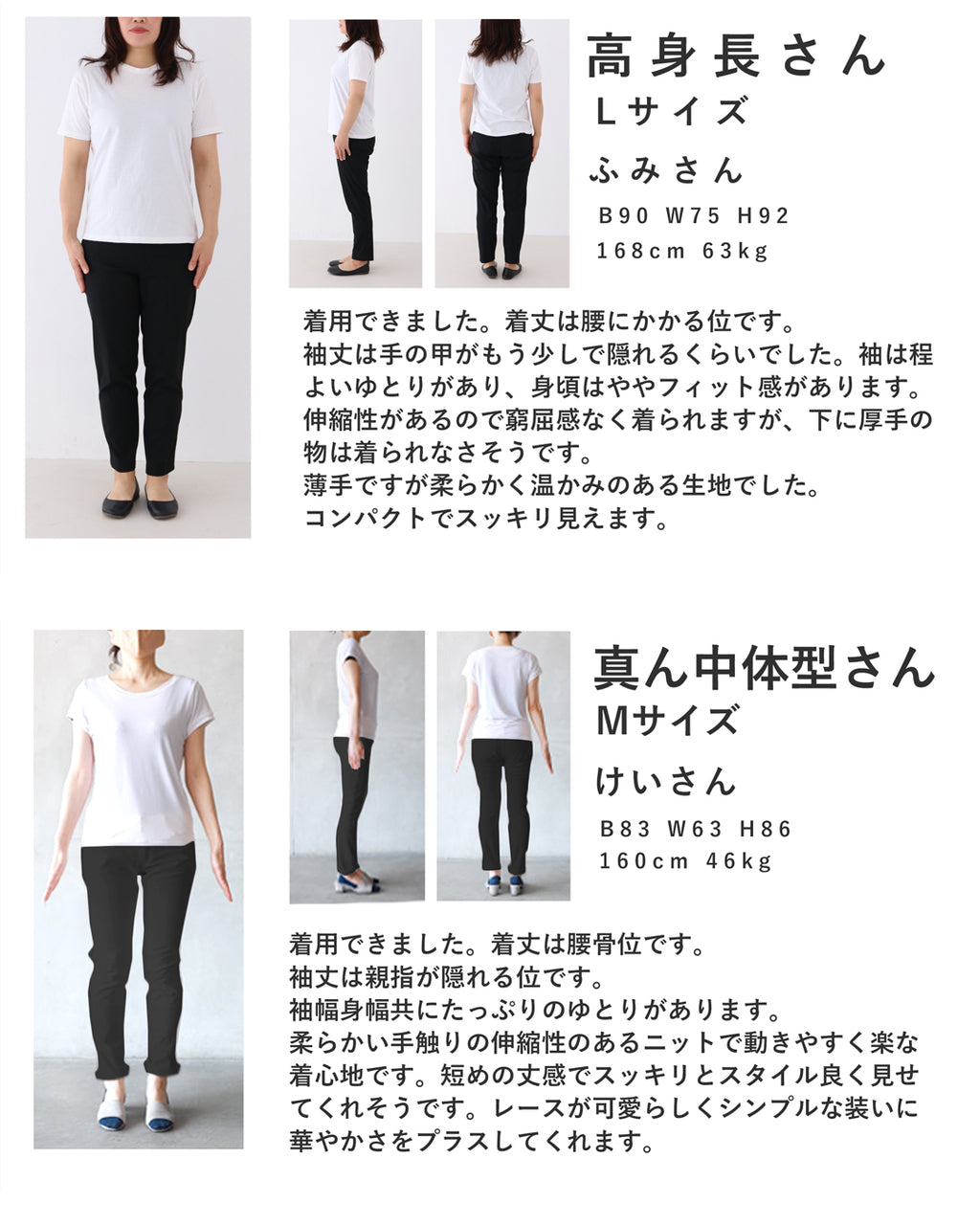 高身長さん
Lサイズ
ふみさん
B90 W75 H92
168cm 63kg

着用できました。着丈は腰にかかる位です。袖丈は手の甲がもう少しで隠れるくらいでした。袖は程よいゆとりがあり、身頃はややフィット感があります。伸縮性があるので窮屈感なく着られますが、下に厚手の物は着られなさそうです。薄手ですが柔らかく温かみのある生地でした。コンパクトでスッキリ見えます。

真ん中体型さん
Mサイズ
けいさん
B83 W63 H86
160cm 46kg

着用できました。着丈は腰骨位です。袖丈は親指が隠れる位です。袖幅身幅共にたっぷりのゆとりがあります。柔らかい手触りの伸縮性のあるニットで動きやすく楽な着心地です。短めの丈感でスッキリとスタイル良く見せてくれそうです。レースが可愛らしくシンプルな装いに華やかさをプラスしてくれます。